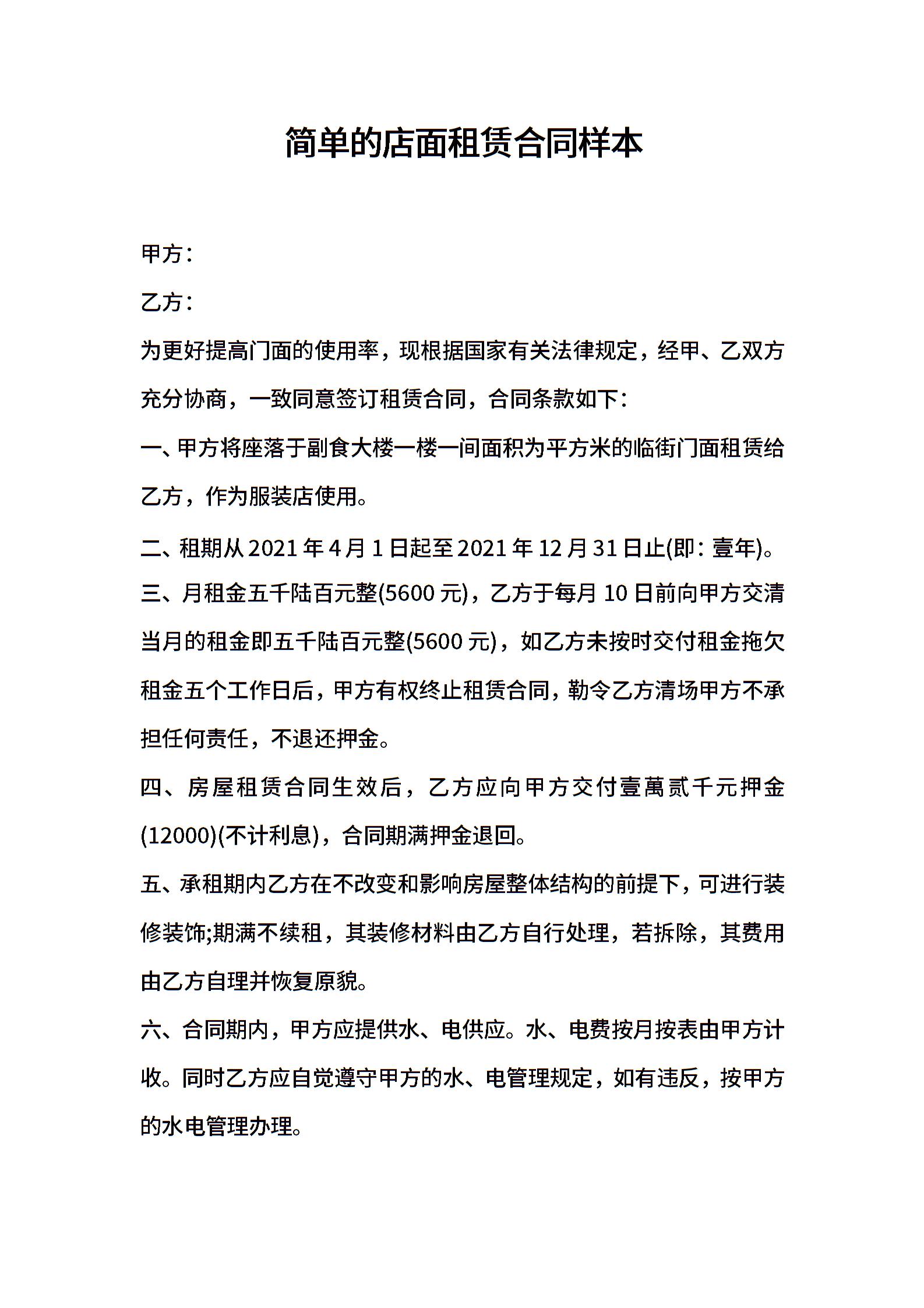 简单的店面租赁合同样本

甲方：

乙方：

为更好提高门面的使用率，现根据国家有关法律规定，经甲、乙双方充分协商，一致同意签订租赁合同，合同条款如下：

一、甲方将座落于副食大楼一楼一间面积为平方米的临街门面租赁给乙方，作为服装店使用。

二、租期从 2021 年 4 月 1 日起至 2021 年 12 月 31 日止(即：壹年)。

三、月租金五千陆百元整(5600 元)，乙方于每月 10 日前向甲方交清当月的租金即五千陆百元整(5600 元)，如乙方未按时交付租金拖欠租金五个工作日后，甲方有权终止租赁合同，勒令乙方清场甲方不承担任何责任，不退还押金。

四、房屋租赁合同生效后，乙方应向甲方交付壹萬贰千元押金(12000)(不计利息)，合同期满押金退回。

五、承租期内乙方在不改变和影响房屋整体结构的前提下，可进行装修装饰;期满不续租，其装修材料由乙方自行处理，若拆除，其费用由乙方自理并恢复原貌。

六、合同期内，甲方应提供水、电供应。水、电费按月按表由甲方计收。同时乙方应自觉遵守甲方的水、电管理规定，如有违反，按甲方的水电管理办理。